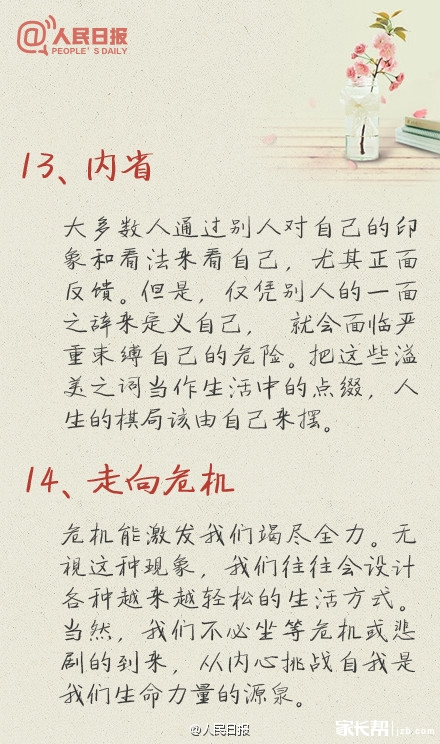 @人民日报
PEOPLE'S DAILY

13、内省

大多数人通过别人对自己的印象和看法来看自己，尤其正面反馈。但是，仅凭别人的一面之辞来定义自己，就会面临严重束缚自己的危险。把这些溢美之词当作生活中的点缀，人生的棋局该由自己来摆。

14、走向危机

危机能激发我们竭尽全力。无视这种现象，我们往往会设计各种越来越轻松的生活方式。当然，我们不必坐等危机或悲剧的到来，从内心挑战自我是我们生命力量的源泉。

@人民日报

家长帮 jzb.com